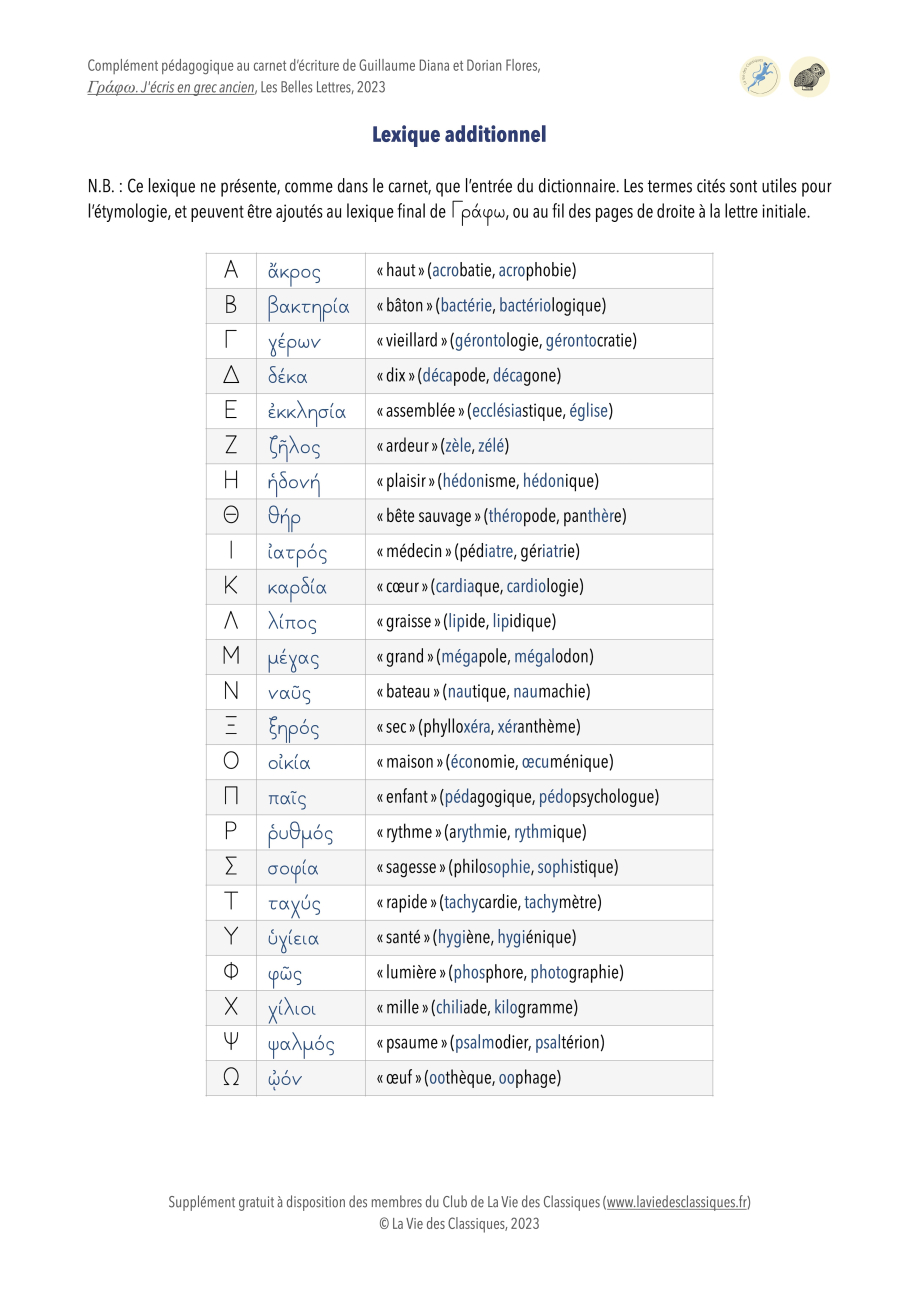 Complément pédagogique au carnet d'écriture de Guillaume Diana et Dorian Flores, Γράφω. J'écris en grec ancien, Les Belles Lettres, 2023

Lexique additionnel

N.B. : Ce lexique ne présente, comme dans le carnet, que l'entrée du dictionnaire. Les termes cités sont utiles pour l'étymologie, et peuvent être ajoutés au lexique final de Γράφω, ou au fil des pages de droite à la lettre initiale.

| Α | ἄκρος | « haut » (acrobatie, acrophobie) |
|---|---|---|
| Β | βακτηρία | « bâton » (bactérie, bactériologique) |
| Γ | γέρων | « vieillard » (gérontologie, gérontocratie) |
| Δ | δέκα | « dix » (décapode, décagone) |
| Ε | ἐκκλησία | « assemblée » (ecclésiastique, église) |
| Ζ | ζῆλος | « ardeur » (zèle, zélé) |
| Η | ἡδονή | « plaisir » (hédonisme, hédonique) |
| Θ | θήρ | « bête sauvage » (théropode, panthère) |
| Ι | ἰατρός | « médecin » (pédiatre, gériatrie) |
| Κ | καρδία | « cœur » (cardiaque, cardiologie) |
| Λ | λίπος | « graisse » (lipide, lipidique) |
| Μ | μέγας | « grand » (mégapole, mégalodon) |
| Ν | ναῦς | « bateau » (nautique, naumachie) |
| Ξ | ξηρός | « sec » (phylloxéra, xéranthème) |
| Ο | οἰκία | « maison » (économie, œcuménique) |
| Π | παῖς | « enfant » (pédagogique, pédopsychologue) |
| Ρ | ῥυθμός | « rythme » (arythmie, rythmique) |
| Σ | σοφία | « sagesse » (philosophie, sophistique) |
| Τ | ταχύς | « rapide » (tachycardie, tachymètre) |
| Υ | ὑγίεια | « santé » (hygiène, hygiénique) |
| Φ | φῶς | « lumière » (phosphore, photographie) |
| Χ | χίλιοι | « mille » (chiliade, kilogramme) |
| Ψ | ψαλμός | « psaume » (psalmodier, psaltérion) |
| Ω | ᾠόν | « œuf » (oothèque, oophage) |

Supplément gratuit à disposition des membres du Club de La Vie des Classiques (www.laviedesclassiques.fr)
© La Vie des Classiques, 2023